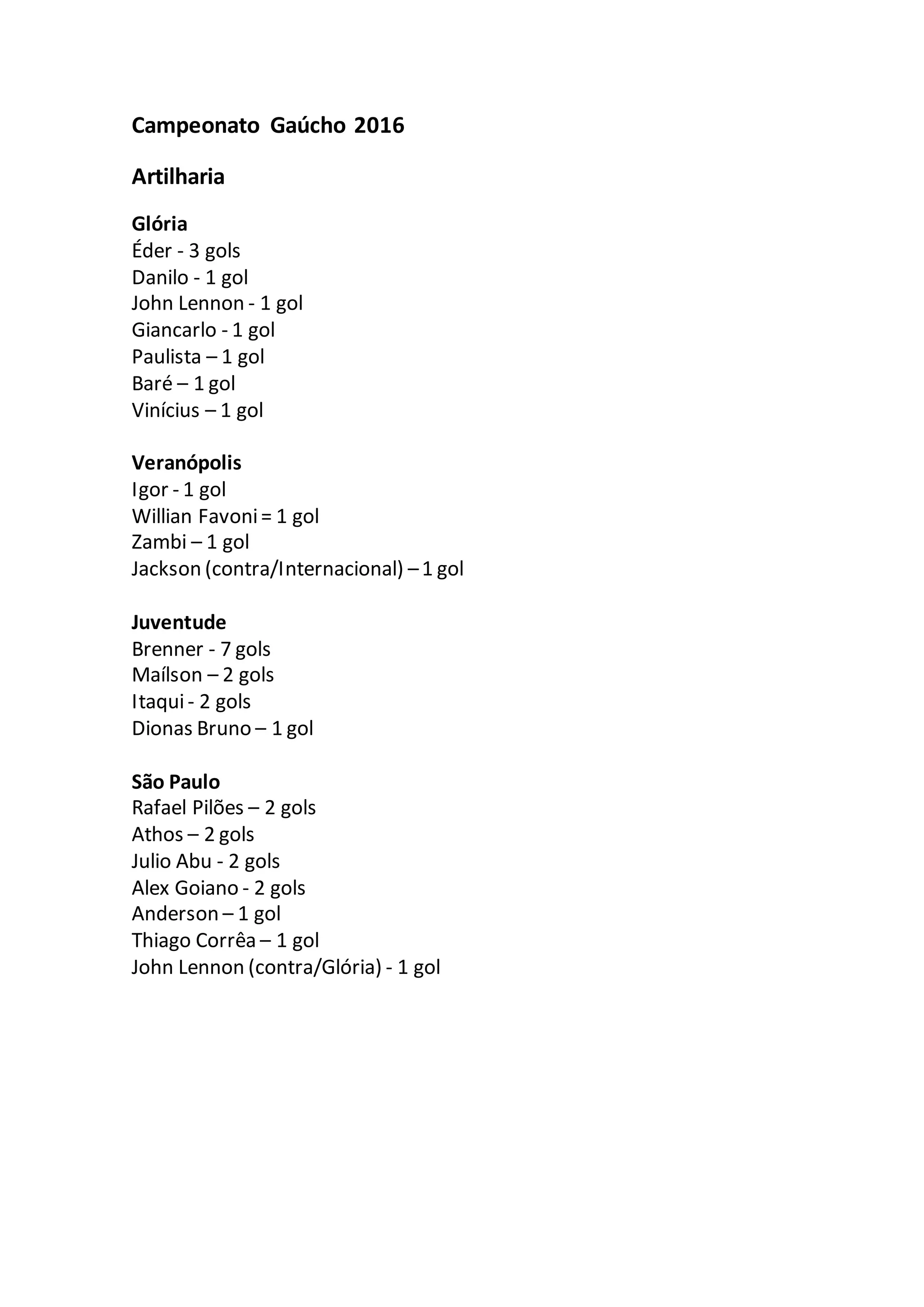 Campeonato Gaúcho 2016

Artilharia

Glória
Éder - 3 gols
Danilo - 1 gol
John Lennon - 1 gol
Giancarlo - 1 gol
Paulista – 1 gol
Baré – 1 gol
Vinícius – 1 gol

Veranópolis
Igor - 1 gol
Willian Favoni = 1 gol
Zambi – 1 gol
Jackson (contra/Internacional) – 1 gol

Juventude
Brenner - 7 gols
Maílson – 2 gols
Itaqui - 2 gols
Dionas Bruno – 1 gol

São Paulo
Rafael Pilões – 2 gols
Athos – 2 gols
Julio Abu - 2 gols
Alex Goiano - 2 gols
Anderson – 1 gol
Thiago Corrêa – 1 gol
John Lennon (contra/Glória) - 1 gol